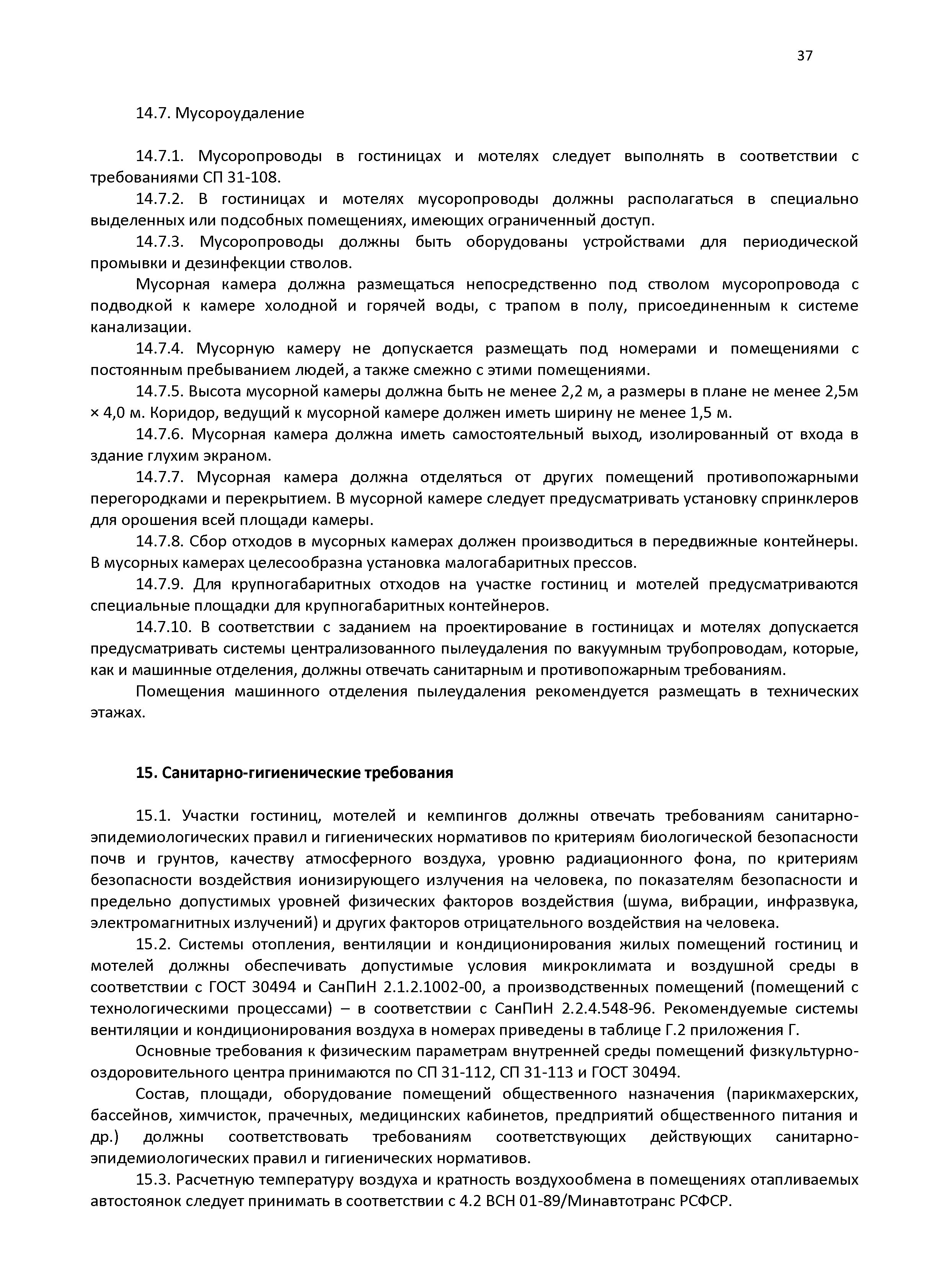 37

14.7. Мусороудаление

14.7.1. Мусоропроводы в гостиницах и мотелях следует выполнять в соответствии с требованиями СП 31-108.

14.7.2. В гостиницах и мотелях мусоропроводы должны располагаться в специально выделенных или подсобных помещениях, имеющих ограниченный доступ.

14.7.3. Мусоропроводы должны быть оборудованы устройствами для периодической промывки и дезинфекции стволов.

Мусорная камера должна размещаться непосредственно под стволом мусоропровода с подводкой к камере холодной и горячей воды, с трапом в полу, присоединенным к системе канализации.

14.7.4. Мусорную камеру не допускается размещать под номерами и помещениями с постоянным пребыванием людей, а также смежно с этими помещениями.

14.7.5. Высота мусорной камеры должна быть не менее 2,2 м, а размеры в плане не менее 2,5м × 4,0 м. Коридор, ведущий к мусорной камере должен иметь ширину не менее 1,5 м.

14.7.6. Мусорная камера должна иметь самостоятельный выход, изолированный от входа в здание глухим экраном.

14.7.7. Мусорная камера должна отделяться от других помещений противопожарными перегородками и перекрытием. В мусорной камере следует предусматривать установку спринклеров для орошения всей площади камеры.

14.7.8. Сбор отходов в мусорных камерах должен производиться в передвижные контейнеры. В мусорных камерах целесообразна установка малогабаритных прессов.

14.7.9. Для крупногабаритных отходов на участке гостиниц и мотелей предусматриваются специальные площадки для крупногабаритных контейнеров.

14.7.10. В соответствии с заданием на проектирование в гостиницах и мотелях допускается предусматривать системы централизованного пылеудаления по вакуумным трубопроводам, которые, как и машинные отделения, должны отвечать санитарным и противопожарным требованиям.

Помещения машинного отделения пылеудаления рекомендуется размещать в технических этажах.

15. Санитарно-гигиенические требования

15.1. Участки гостиниц, мотелей и кемпингов должны отвечать требованиям санитарно-эпидемиологических правил и гигиенических нормативов по критериям биологической безопасности почв и грунтов, качеству атмосферного воздуха, уровню радиационного фона, по критериям безопасности воздействия ионизирующего излучения на человека, по показателям безопасности и предельно допустимых уровней физических факторов воздействия (шума, вибрации, инфразвука, электромагнитных излучений) и других факторов отрицательного воздействия на человека.

15.2. Системы отопления, вентиляции и кондиционирования жилых помещений гостиниц и мотелей должны обеспечивать допустимые условия микроклимата и воздушной среды в соответствии с ГОСТ 30494 и СанПиН 2.1.2.1002-00, а производственных помещений (помещений с технологическими процессами) – в соответствии с СанПиН 2.2.4.548-96. Рекомендуемые системы вентиляции и кондиционирования воздуха в номерах приведены в таблице Г.2 приложения Г.

Основные требования к физическим параметрам внутренней среды помещений физкультурно-оздоровительного центра принимаются по СП 31-112, СП 31-113 и ГОСТ 30494.

Состав, площади, оборудование помещений общественного назначения (парикмахерских, бассейнов, химчисток, прачечных, медицинских кабинетов, предприятий общественного питания и др.) должны соответствовать требованиям соответствующих действующих санитарно-эпидемиологических правил и гигиенических нормативов.

15.3. Расчетную температуру воздуха и кратность воздухообмена в помещениях отапливаемых автостоянок следует принимать в соответствии с 4.2 ВСН 01-89/Минавтотранс РСФСР.